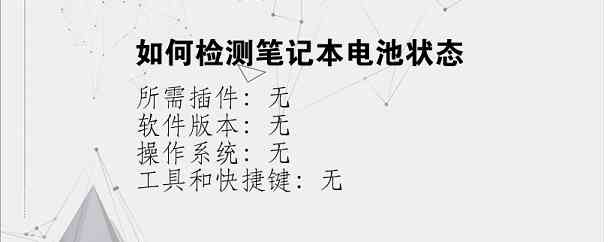 如何检测笔记本电池状态

所需插件：无
软件版本：无
操作系统：无
工具和快捷键：无